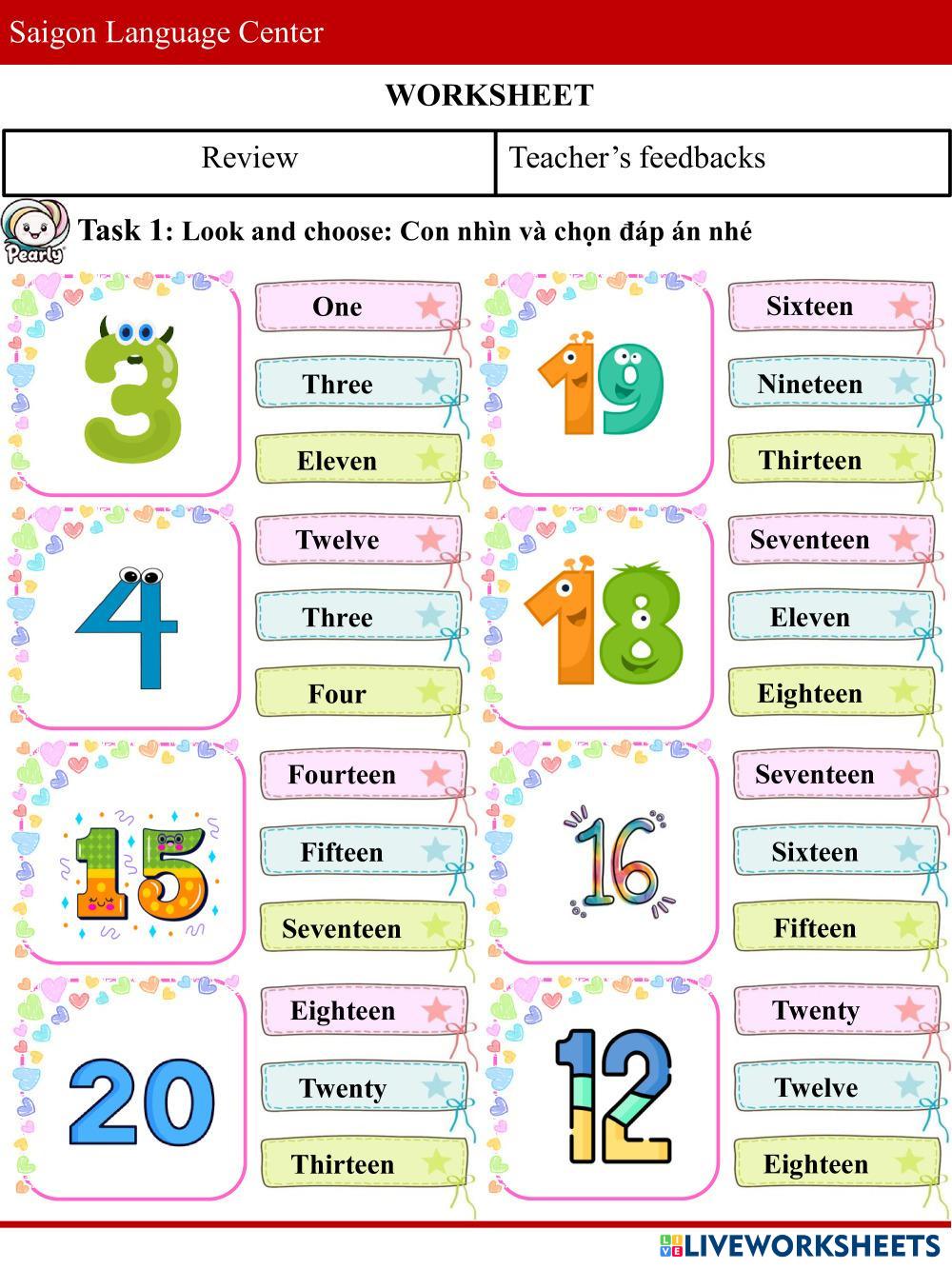 Saigon Language Center

WORKSHEET

| Review | Teacher's feedbacks |
|---|---|

Pearly

Task 1: Look and choose: Con nhìn và chọn đáp án nhé

3

One

Three

Eleven

19

Sixteen

Nineteen

Thirteen

4

Twelve

Three

Four

18

Seventeen

Eleven

Eighteen

15

Fourteen

Fifteen

Seventeen

16

Seventeen

Sixteen

Fifteen

20

Eighteen

Twenty

Thirteen

12

Twenty

Twelve

Eighteen

LIVEWORKSHEETS